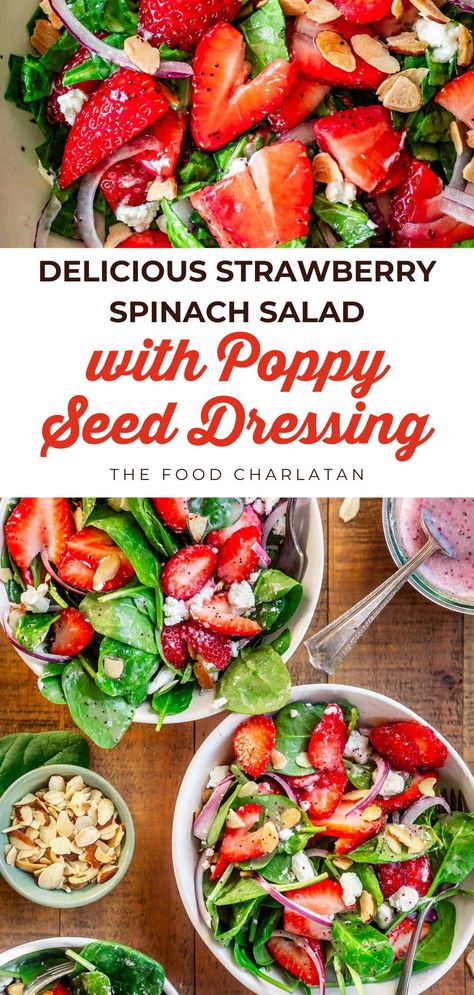 DELICIOUS STRAWBERRY SPINACH SALAD

with Poppy Seed Dressing

THE FOOD CHARLATAN